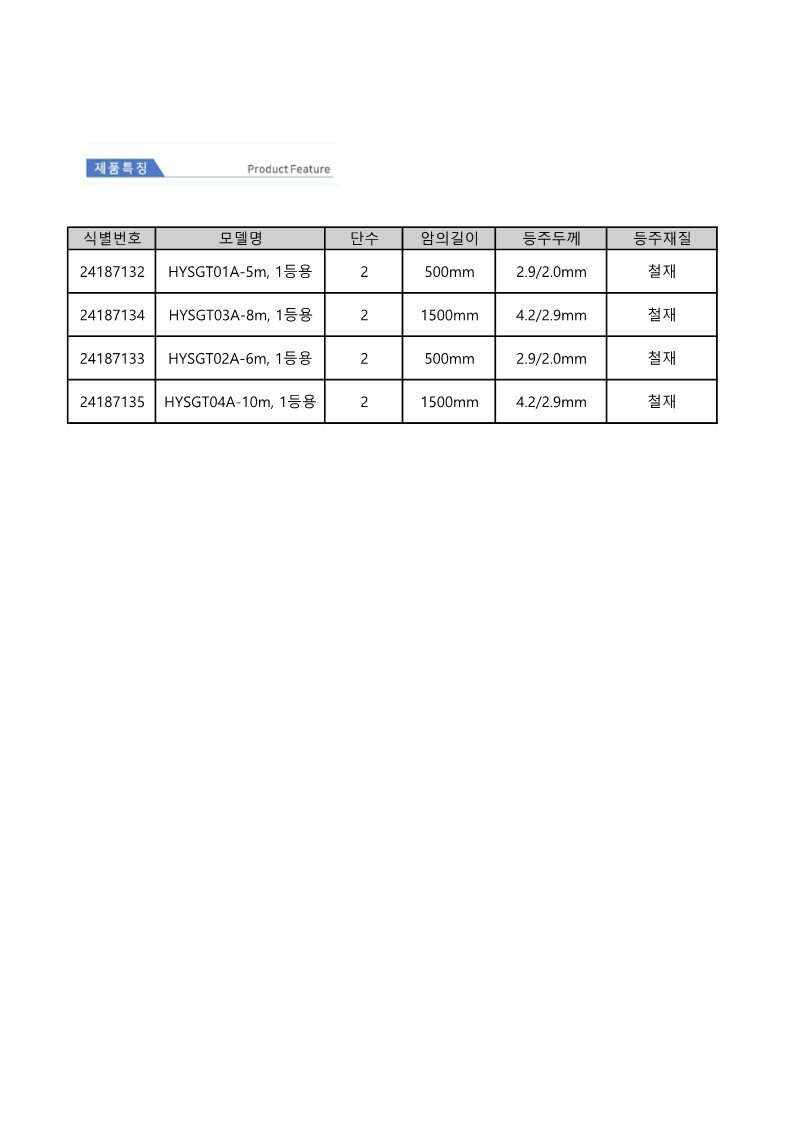 제품특징 Product Feature

| 식별번호 | 모델명 | 단수 | 암의길이 | 등주두께 | 등주재질 |
|---|---|---|---|---|---|
| 24187132 | HYSGT01A-5m, 1등용 | 2 | 500mm | 2.9/2.0mm | 철재 |
| 24187134 | HYSGT03A-8m, 1등용 | 2 | 1500mm | 4.2/2.9mm | 철재 |
| 24187133 | HYSGT02A-6m, 1등용 | 2 | 500mm | 2.9/2.0mm | 철재 |
| 24187135 | HYSGT04A-10m, 1등용 | 2 | 1500mm | 4.2/2.9mm | 철재 |